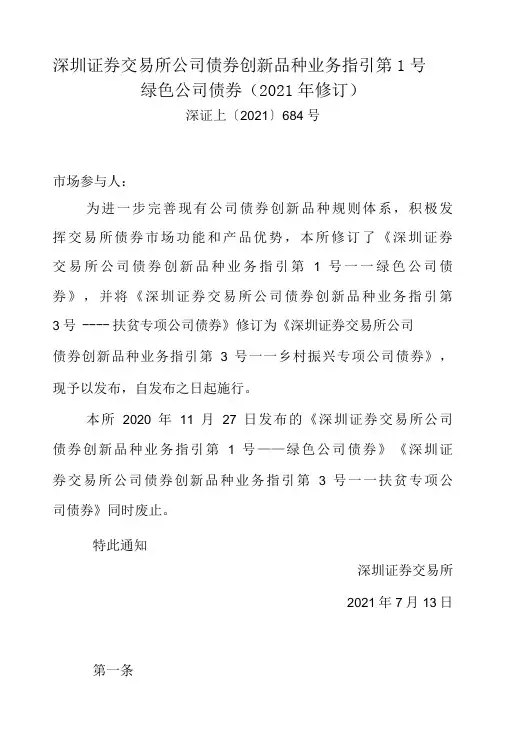 深圳证券交易所公司债券创新品种业务指引第 1 号
绿色公司债券（2021 年修订）
深证上〔2021〕684 号

市场参与人：

为进一步完善现有公司债券创新品种规则体系，积极发挥交易所债券市场功能和产品优势，本所修订了《深圳证券交易所公司债券创新品种业务指引第 1 号一一绿色公司债券》，并将《深圳证券交易所公司债券创新品种业务指引第 3 号 ----扶贫专项公司债券》修订为《深圳证券交易所公司债券创新品种业务指引第 3 号一一乡村振兴专项公司债券》，现予以发布，自发布之日起施行。

本所 2020 年 11 月 27 日发布的《深圳证券交易所公司债券创新品种业务指引第 1 号——绿色公司债券》《深圳证券交易所公司债券创新品种业务指引第 3 号一一扶贫专项公司债券》同时废止。

特此通知

深圳证券交易所

2021 年 7 月 13 日

第一条